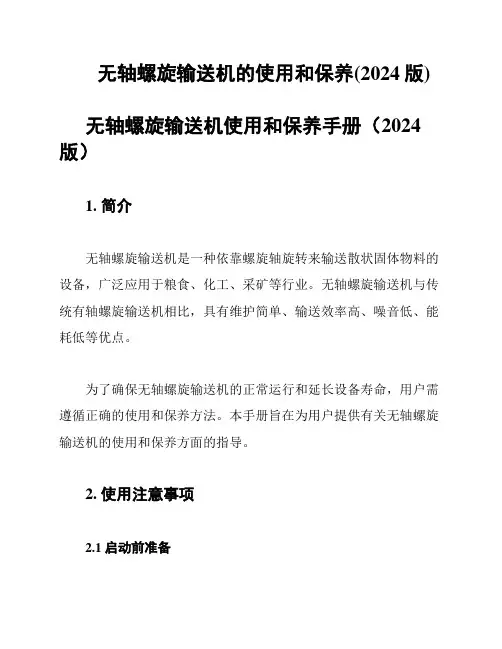 无轴螺旋输送机的使用和保养(2024 版)

无轴螺旋输送机使用和保养手册（2024 版）

1. 简介

无轴螺旋输送机是一种依靠螺旋轴旋转来输送散状固体物料的设备，广泛应用于粮食、化工、采矿等行业。无轴螺旋输送机与传统有轴螺旋输送机相比，具有维护简单、输送效率高、噪音低、能耗低等优点。

为了确保无轴螺旋输送机的正常运行和延长设备寿命，用户需遵循正确的使用和保养方法。本手册旨在为用户提供有关无轴螺旋输送机的使用和保养方面的指导。

2. 使用注意事项

2.1 启动前准备